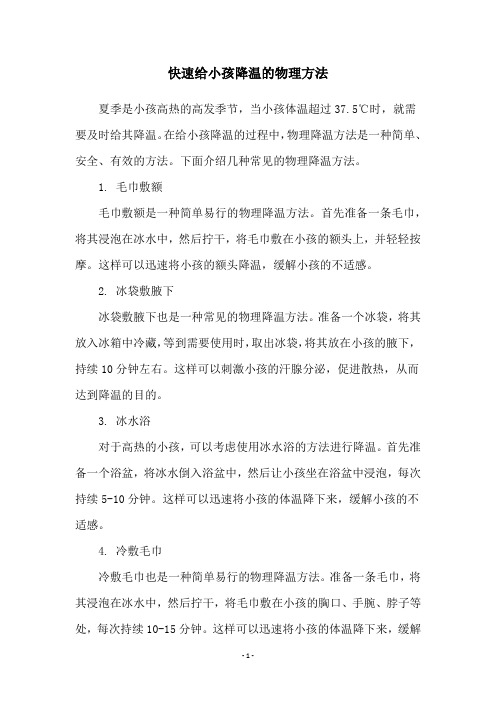 快速给小孩降温的物理方法

夏季是小孩高热的高发季节，当小孩体温超过 37.5℃时，就需要及时给其降温。在给小孩降温的过程中，物理降温方法是一种简单、安全、有效的方法。下面介绍几种常见的物理降温方法。

1. 毛巾敷额

毛巾敷额是一种简单易行的物理降温方法。首先准备一条毛巾，将其浸泡在冰水中，然后拧干，将毛巾敷在小孩的额头上，并轻轻按摩。这样可以迅速将小孩的额头降温，缓解小孩的不适感。

2. 冰袋敷腋下

冰袋敷腋下也是一种常见的物理降温方法。准备一个冰袋，将其放入冰箱中冷藏，等到需要使用时，取出冰袋，将其放在小孩的腋下，持续 10 分钟左右。这样可以刺激小孩的汗腺分泌，促进散热，从而达到降温的目的。

3. 冰水浴

对于高热的小孩，可以考虑使用冰水浴的方法进行降温。首先准备一个浴盆，将冰水倒入浴盆中，然后让小孩坐在浴盆中浸泡，每次持续 5-10 分钟。这样可以迅速将小孩的体温降下来，缓解小孩的不适感。

4. 冷敷毛巾

冷敷毛巾也是一种简单易行的物理降温方法。准备一条毛巾，将其浸泡在冰水中，然后拧干，将毛巾敷在小孩的胸口、手腕、脖子等处，每次持续 10-15 分钟。这样可以迅速将小孩的体温降下来，缓解

- 1 -